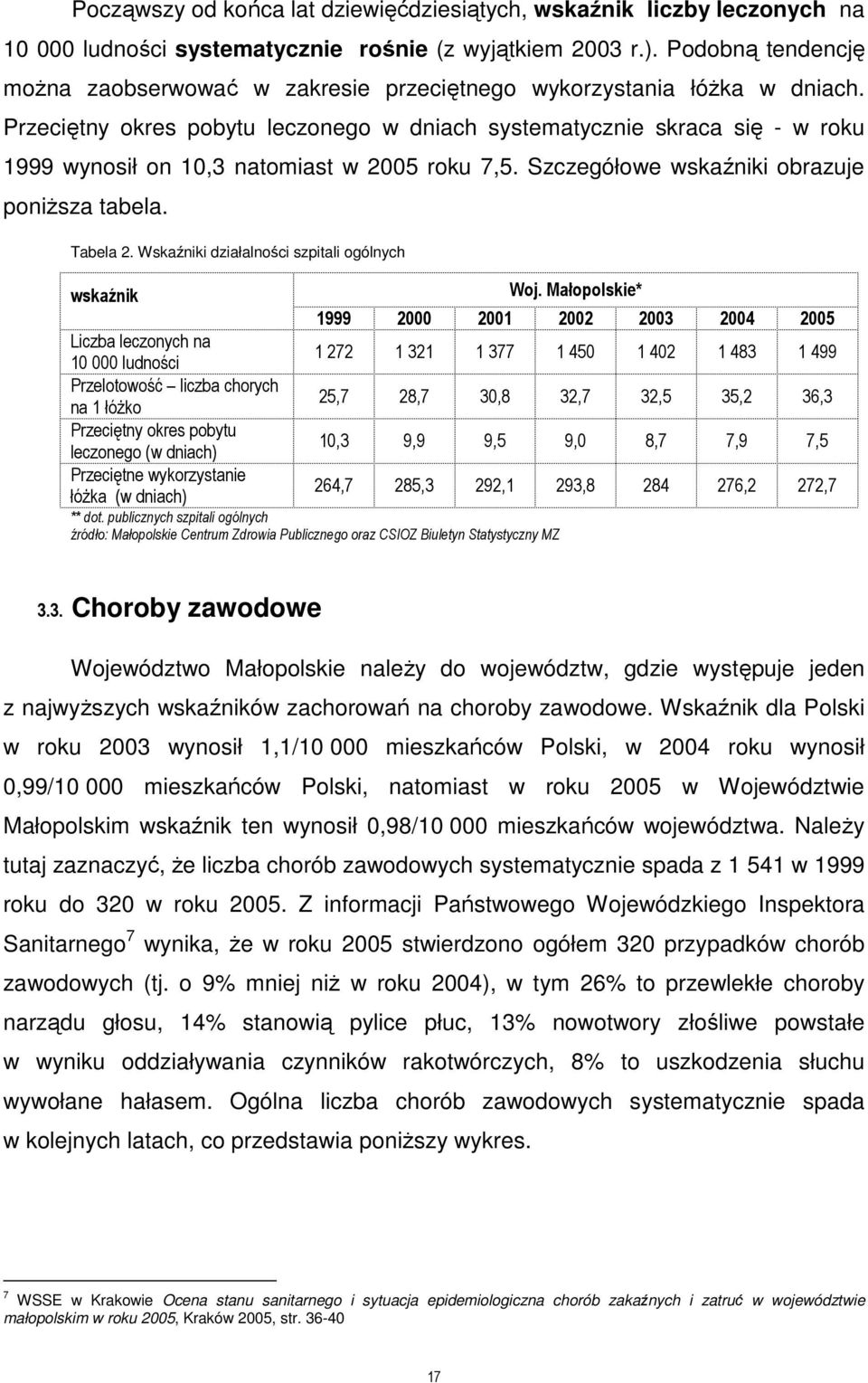 Począwszy od końca lat dziewięćdziesiątych, wskaźnik liczby leczonych na 10 000 ludności systematycznie rośnie (z wyjątkiem 2003 r.). Podobną tendencję można zaobserwować w zakresie przeciętnego wykorzystania łóżka w dniach. Przeciętny okres pobytu leczonego w dniach systematycznie skraca się - w roku 1999 wynosił on 10,3 natomiast w 2005 roku 7,5. Szczegółowe wskaźniki obrazuje poniższa tabela.

Tabela 2. Wskaźniki działalności szpitali ogólnych

| wskaźnik | Woj. Małopolskie* | | | | | | |
|---|---|---|---|---|---|---|---|
| | 1999 | 2000 | 2001 | 2002 | 2003 | 2004 | 2005 |
| Liczba leczonych na 10 000 ludności | 1 272 | 1 321 | 1 377 | 1 450 | 1 402 | 1 483 | 1 499 |
| Przelotowość – liczba chorych na 1 łóżko | 25,7 | 28,7 | 30,8 | 32,7 | 32,5 | 35,2 | 36,3 |
| Przeciętny okres pobytu leczonego (w dniach) | 10,3 | 9,9 | 9,5 | 9,0 | 8,7 | 7,9 | 7,5 |
| Przeciętne wykorzystanie łóżka (w dniach) | 264,7 | 285,3 | 292,1 | 293,8 | 284 | 276,2 | 272,7 |

** dot. publicznych szpitali ogólnych
źródło: Małopolskie Centrum Zdrowia Publicznego oraz CSIOZ Biuletyn Statystyczny MZ

3.3. Choroby zawodowe

Województwo Małopolskie należy do województw, gdzie występuje jeden z najwyższych wskaźników zachorowań na choroby zawodowe. Wskaźnik dla Polski w roku 2003 wynosił 1,1/10 000 mieszkańców Polski, w 2004 roku wynosił 0,99/10 000 mieszkańców Polski, natomiast w roku 2005 w Województwie Małopolskim wskaźnik ten wynosił 0,98/10 000 mieszkańców województwa. Należy tutaj zaznaczyć, że liczba chorób zawodowych systematycznie spada z 1 541 w 1999 roku do 320 w roku 2005. Z informacji Państwowego Wojewódzkiego Inspektora Sanitarnego $^7$ wynika, że w roku 2005 stwierdzono ogółem 320 przypadków chorób zawodowych (tj. o 9% mniej niż w roku 2004), w tym 26% to przewlekłe choroby narządu głosu, 14% stanowią pylice płuc, 13% nowotwory złośliwe powstałe w wyniku oddziaływania czynników rakotwórczych, 8% to uszkodzenia słuchu wywołane hałasem. Ogólna liczba chorób zawodowych systematycznie spada w kolejnych latach, co przedstawia poniższy wykres.

$^7$ WSSE w Krakowie Ocena stanu sanitarnego i sytuacja epidemiologiczna chorób zakaźnych i zatruć w województwie małopolskim w roku 2005, Kraków 2005, str. 36-40

17